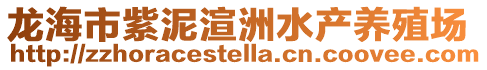 龙海市紫泥渲洲水产养殖场
http://zzhoracestella.cn.coovee.com